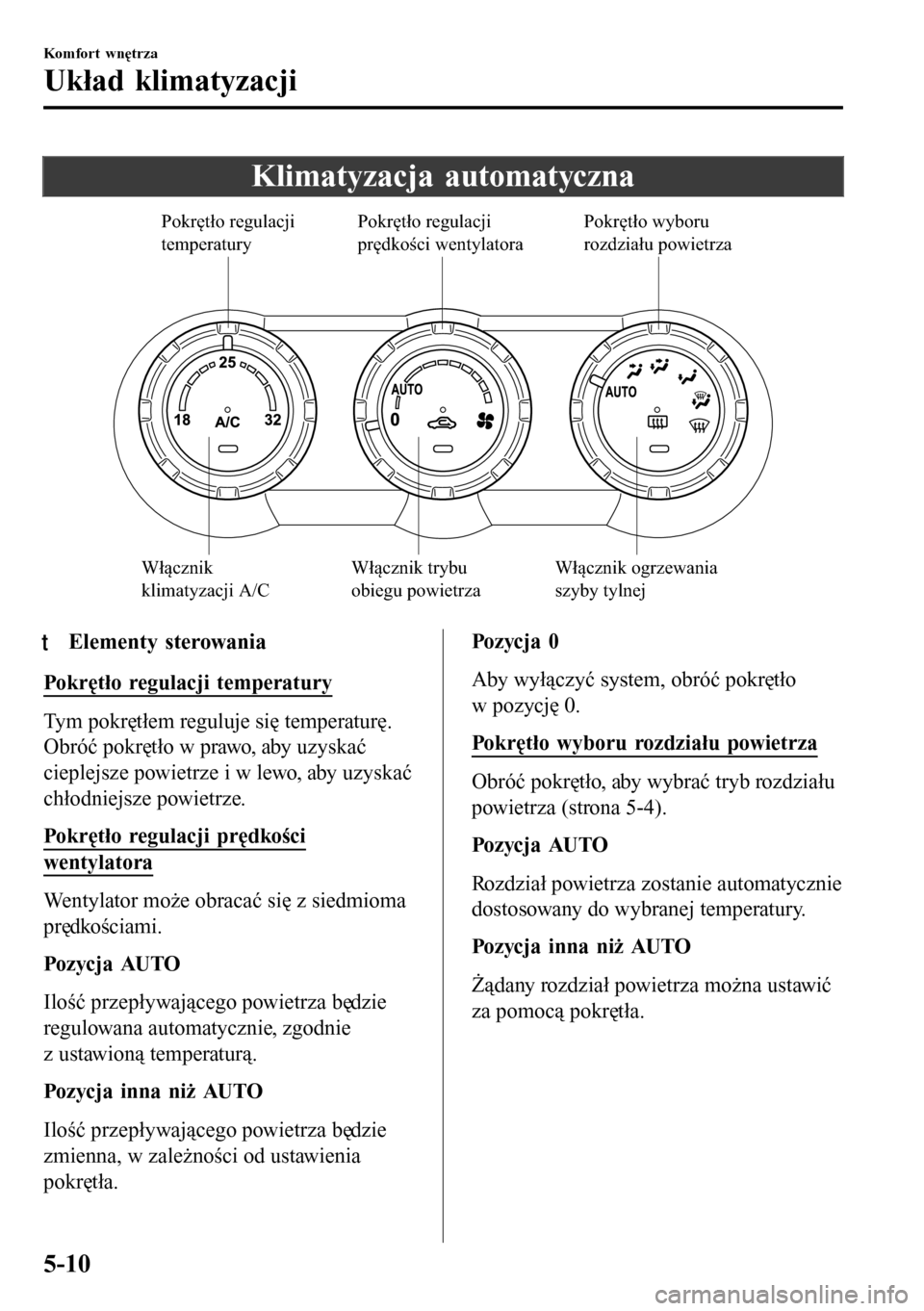 Komfort wnętrza

Układ klimatyzacji

Klimatyzacja automatyczna

Pokrętło regulacji temperatury

Pokrętło regulacji prędkości wentylatora

Pokrętło wyboru rozdziału powietrza

25

18

A/C

32

AUTO

0

AUTO

Włącznik klimatyzacji A/C

Włącznik trybu obiegu powietrza

Włącznik ogrzewania szyby tylnej

t Elementy sterowania

Pokrętło regulacji temperatury

Tym pokrętłem reguluje się temperaturę. Obróć pokrętło w prawo, aby uzyskać cieplejsze powietrze i w lewo, aby uzyskać chłodniejsze powietrze.

Pokrętło regulacji prędkości wentylatora

Wentylator może obracać się z siedmioma prędkościami.

Pozycja AUTO

Ilość przepływającego powietrza będzie regulowana automatycznie, zgodnie z ustawioną temperaturą.

Pozycja inna niż AUTO

Ilość przepływającego powietrza będzie zmienna, w zależności od ustawienia pokrętła.

Pozycja 0

Aby wyłączyć system, obróć pokrętło w pozycję 0.

Pokrętło wyboru rozdziału powietrza

Obróć pokrętło, aby wybrać tryb rozdziału powietrza (strona 5-4).

Pozycja AUTO

Rozdział powietrza zostanie automatycznie dostosowany do wybranej temperatury.

Pozycja inna niż AUTO

Żądany rozdział powietrza można ustawić za pomocą pokrętła.

5-10

carmanualsonline.info